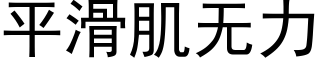 平滑肌无力